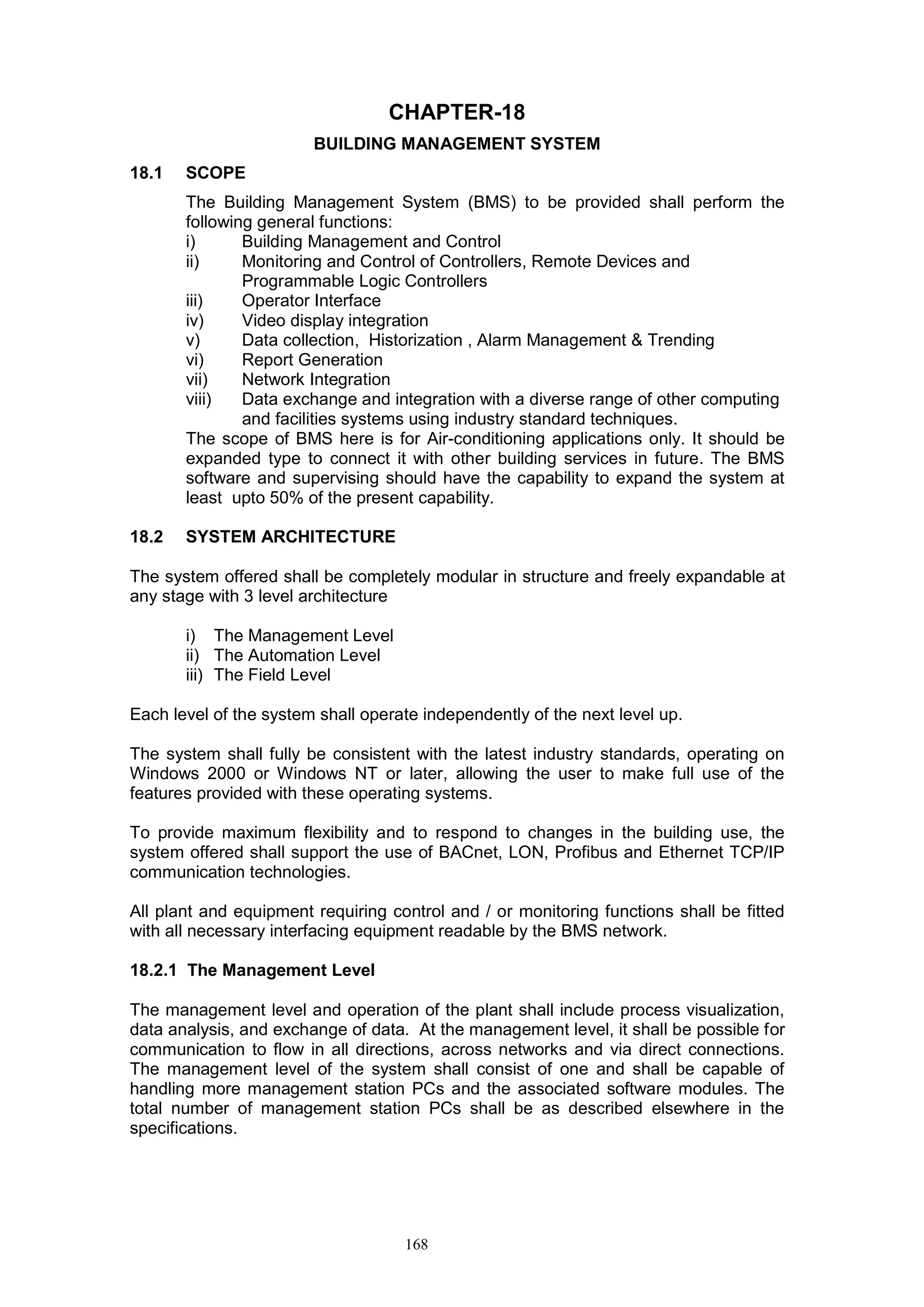 CHAPTER-18

BUILDING MANAGEMENT SYSTEM

18.1 SCOPE

The Building Management System (BMS) to be provided shall perform the following general functions:
i) Building Management and Control
ii) Monitoring and Control of Controllers, Remote Devices and Programmable Logic Controllers
iii) Operator Interface
iv) Video display integration
v) Data collection, Historization , Alarm Management & Trending
vi) Report Generation
vii) Network Integration
viii) Data exchange and integration with a diverse range of other computing and facilities systems using industry standard techniques.
The scope of BMS here is for Air-conditioning applications only. It should be expanded type to connect it with other building services in future. The BMS software and supervising should have the capability to expand the system at least upto 50% of the present capability.

18.2 SYSTEM ARCHITECTURE

The system offered shall be completely modular in structure and freely expandable at any stage with 3 level architecture

i) The Management Level
ii) The Automation Level
iii) The Field Level

Each level of the system shall operate independently of the next level up.

The system shall fully be consistent with the latest industry standards, operating on Windows 2000 or Windows NT or later, allowing the user to make full use of the features provided with these operating systems.

To provide maximum flexibility and to respond to changes in the building use, the system offered shall support the use of BACnet, LON, Profibus and Ethernet TCP/IP communication technologies.

All plant and equipment requiring control and / or monitoring functions shall be fitted with all necessary interfacing equipment readable by the BMS network.

18.2.1 The Management Level

The management level and operation of the plant shall include process visualization, data analysis, and exchange of data. At the management level, it shall be possible for communication to flow in all directions, across networks and via direct connections. The management level of the system shall consist of one and shall be capable of handling more management station PCs and the associated software modules. The total number of management station PCs shall be as described elsewhere in the specifications.

168